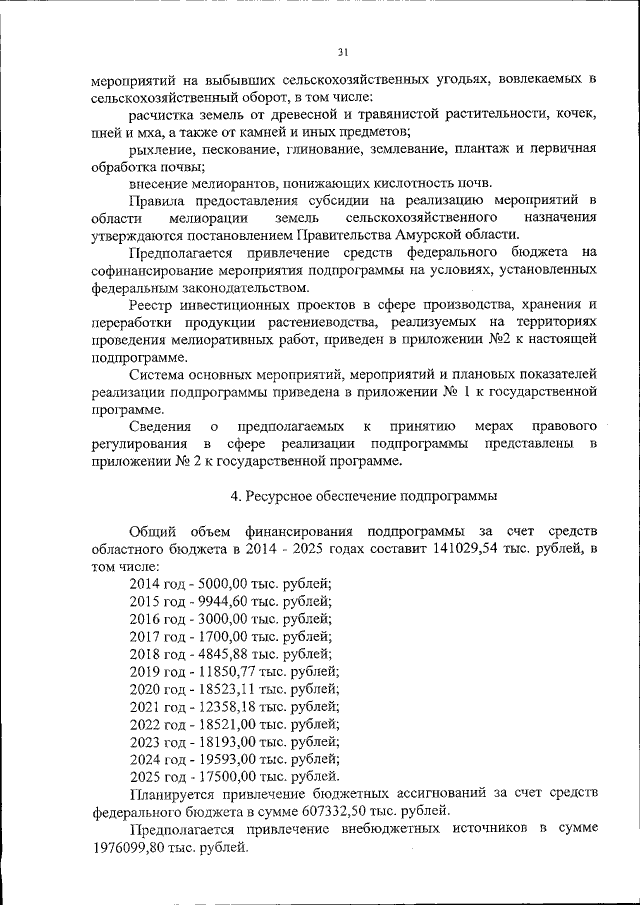 31

мероприятий на выбывших сельскохозяйственных угодьях, вовлекаемых в сельскохозяйственный оборот, в том числе:

расчистка земель от древесной и травянистой растительности, кочек, пней и мха, а также от камней и иных предметов;

рыхление, пескование, глинование, землевание, плантаж и первичная обработка почвы;

внесение мелиорантов, понижающих кислотность почв.

Правила предоставления субсидии на реализацию мероприятий в области мелиорации земель сельскохозяйственного назначения утверждаются постановлением Правительства Амурской области.

Предполагается привлечение средств федерального бюджета на софинансирование мероприятия подпрограммы на условиях, установленных федеральным законодательством.

Реестр инвестиционных проектов в сфере производства, хранения и переработки продукции растениеводства, реализуемых на территориях проведения мелиоративных работ, приведен в приложении №2 к настоящей подпрограмме.

Система основных мероприятий, мероприятий и плановых показателей реализации подпрограммы приведена в приложении № 1 к государственной программе.

Сведения о предполагаемых к принятию мерах правового регулирования в сфере реализации подпрограммы представлены в приложении № 2 к государственной программе.

4. Ресурсное обеспечение подпрограммы

Общий объем финансирования подпрограммы за счет средств областного бюджета в 2014 - 2025 годах составит 141029,54 тыс. рублей, в том числе:

2014 год - 5000,00 тыс. рублей;
2015 год - 9944,60 тыс. рублей;
2016 год - 3000,00 тыс. рублей;
2017 год - 1700,00 тыс. рублей;
2018 год - 4845,88 тыс. рублей;
2019 год - 11850,77 тыс. рублей;
2020 год - 18523,11 тыс. рублей;
2021 год - 12358,18 тыс. рублей;
2022 год - 18521,00 тыс. рублей;
2023 год - 18193,00 тыс. рублей;
2024 год - 19593,00 тыс. рублей;
2025 год - 17500,00 тыс. рублей.

Планируется привлечение бюджетных ассигнований за счет средств федерального бюджета в сумме 607332,50 тыс. рублей.

Предполагается привлечение внебюджетных источников в сумме 1976099,80 тыс. рублей.